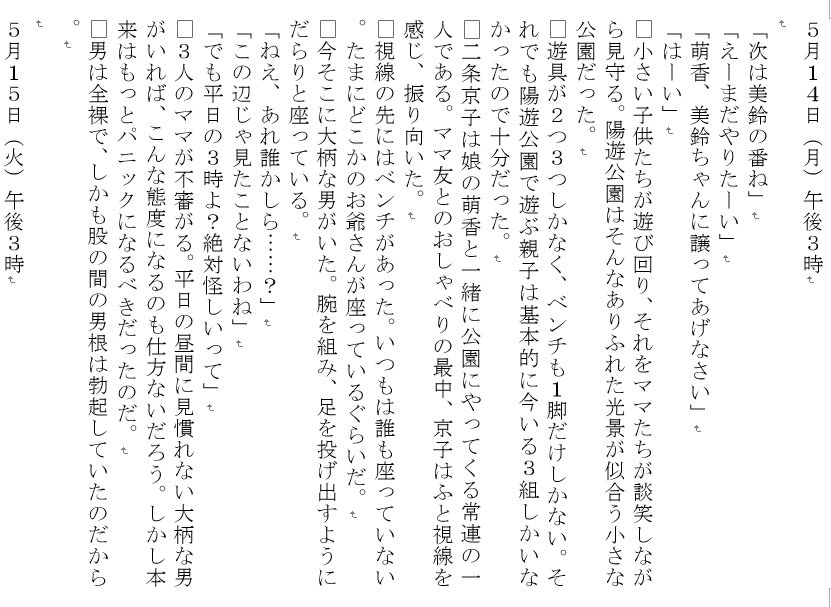 5月14日（月）午後3時

「次は美鈴の番ね」
「えーまだやりたーい」
「萌香、美鈴ちゃんに譲ってあげなさい」
「はーい」
□小さい子供たちが遊び回り、それをママたちが談笑しながら見守る。陽遊公園はそんなありふれた光景が似合う小さな公園だった。
□遊具が2つ3つしかなく、ベンチも1脚だけしかない。それでも陽遊公園で遊ぶ親子は基本的に今いる3組しかいなかったので十分だった。
□二条京子は娘の萌香と一緒に公園にやってくる常連の一人である。ママ友とのおしゃべりの最中、京子はふと視線を感じ、振り向いた。
□視線の先にはベンチがあった。いつもは誰も座っていない。たまにどこかのお爺さんが座っているぐらいだ。
□今そこに大柄な男がいた。腕を組み、足を投げ出すようにだらりと座っている。
「ねえ、あれ誰かしら……？」
「この辺じゃ見たことないわね」
「でも平日の3時よ？絶対怪しいって」
□3人のママが不審がる。平日の昼間に見慣れない大柄な男がいれば、こんな態度になるのも仕方ないだろう。しかし本来はもっとパニックになるべきだったのだ。
□男は全裸で、しかも股の間の男根は勃起していたのだから。

5月15日（火）午後3時